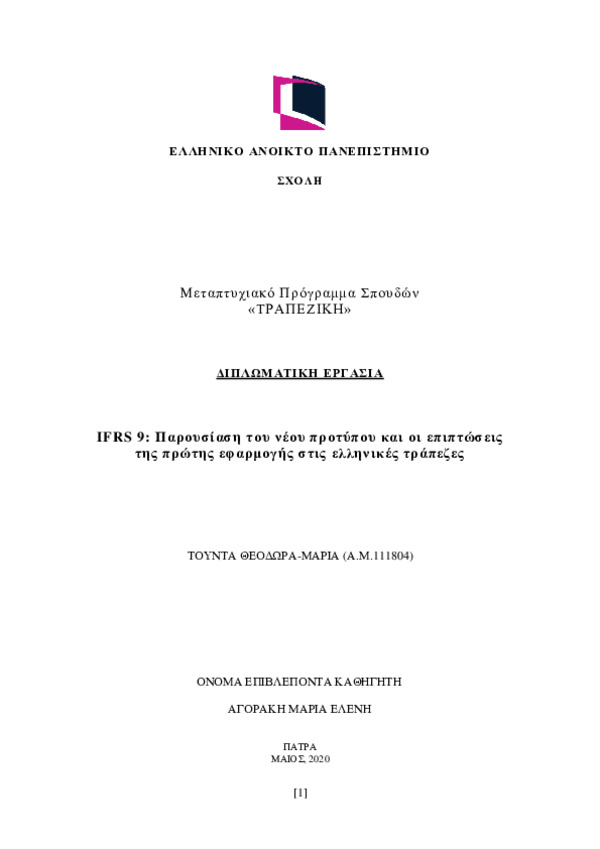 ΕΛΛΗΝΙΚΟ ΑΝΟΙΚΤΟ ΠΑΝΕΠΙΣΤΗΜΙΟ

ΣΧΟΛΗ

Μεταπτυχιακό Πρόγραμμα Σπουδών
«ΤΡΑΠΕΖΙΚΗ»

ΔΙΠΛΩΜΑΤΙΚΗ ΕΡΓΑΣΙΑ

IFRS 9: Παρουσίαση του νέου προτύπου και οι επιπτώσεις της πρώτης εφαρμογής στις ελληνικές τράπεζες

ΤΟΥΝΤΑ ΘΕΟΔΩΡΑ-ΜΑΡΙΑ (Α.Μ.111804)

ΟΝΟΜΑ ΕΠΙΒΛΕΠΟΝΤΑ ΚΑΘΗΓΗΤΗ

ΑΓΟΡΑΚΗ ΜΑΡΙΑ ΕΛΕΝΗ

ΠΑΤΡΑ
ΜΑΙΟΣ, 2020

[1]